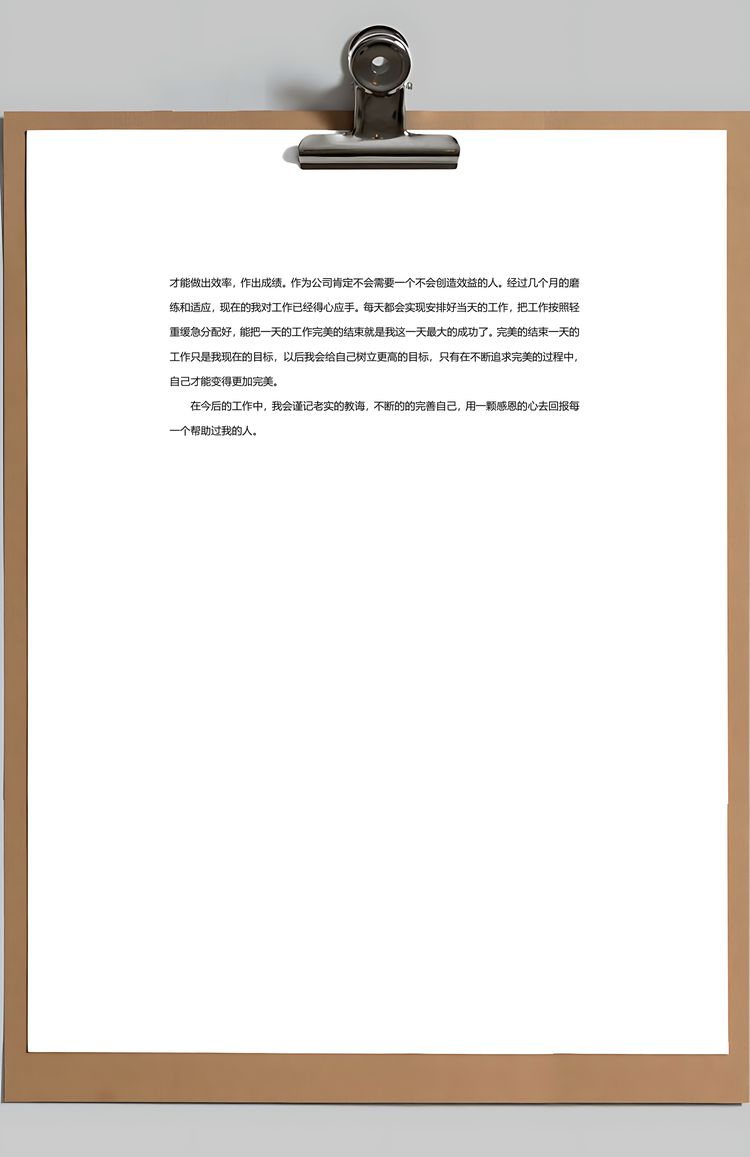 才能做出效率，作出成绩。作为公司肯定不会需要一个不会创造效益的人。经过几个月的磨练和适应，现在的我对工作已经得心应手。每天都会实现安排好当天的工作，把工作按照轻重缓急分配好，能把一天的工作完美的结束就是我这一天最大的成功了。完美的结束一天的工作只是我现在的目标，以后我会给自己树立更高的目标，只有在不断追求完美的过程中，自己才能变得更加完美。

在今后的工作中，我会谨记老实的教诲，不断的的完善自己，用一颗感恩的心去回报每一个帮助过我的人。